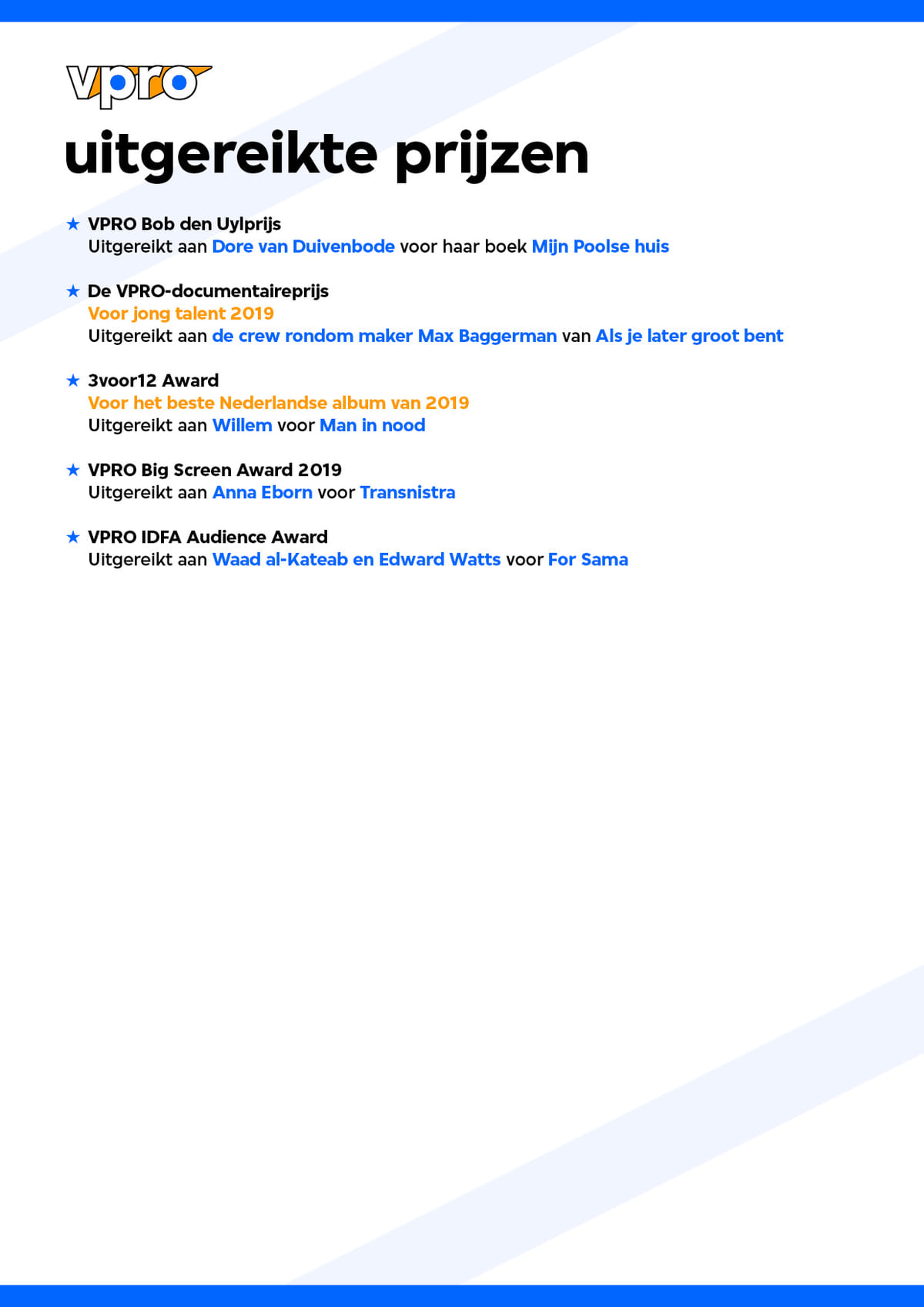 vpro

uitgereikte prijzen

★ VPRO Bob den Uylprijs
Uitgereikt aan Dore van Duivenbode voor haar boek Mijn Poolse huis

★ De VPRO-documentaireprijs
Voor jong talent 2019
Uitgereikt aan de crew rondom maker Max Baggerman van Als je later groot bent

★ 3voor12 Award
Voor het beste Nederlandse album van 2019
Uitgereikt aan Willem voor Man in nood

★ VPRO Big Screen Award 2019
Uitgereikt aan Anna Eborn voor Transnistra

★ VPRO IDFA Audience Award
Uitgereikt aan Waad al-Kateab en Edward Watts voor For Sama